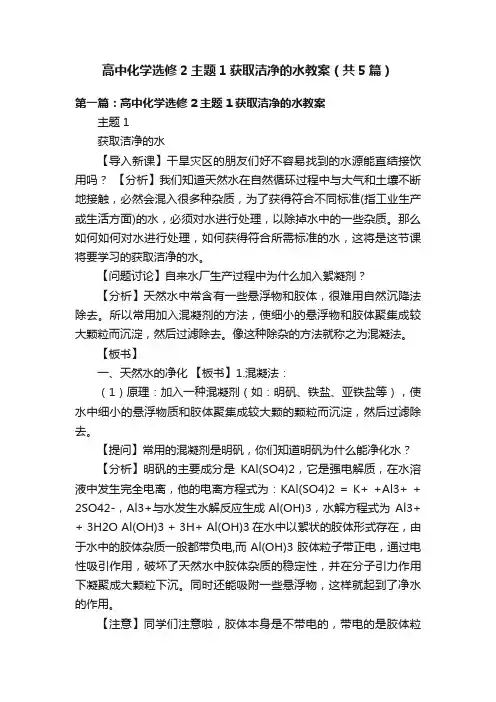 高中化学选修 2 主题 1 获取洁净的水教案（共 5 篇）

第一篇：高中化学选修 2 主题 1 获取洁净的水教案

主题 1

获取洁净的水

【导入新课】干旱灾区的朋友们好不容易找到的水源能直结接饮用吗？ 【分析】我们知道天然水在自然循环过程中与大气和土壤不断地接触，必然会混入很多种杂质，为了获得符合不同标准(指工业生产或生活方面)的水，必须对水进行处理，以除掉水中的一些杂质。那么如何如何对水进行处理，如何获得符合所需标准的水，这将是这节课将要学习的获取洁净的水。

【问题讨论】自来水厂生产过程中为什么加入絮凝剂？

【分析】天然水中常含有一些悬浮物和胶体，很难用自然沉降法除去。所以常用加入混凝剂的方法，使细小的悬浮物和胶体聚集成较大颗粒而沉淀，然后过滤除去。像这种除杂的方法就称之为混凝法。

【板书】

一、天然水的净化 【板书】1.混凝法：

（1）原理：加入一种混凝剂（如：明矾、铁盐、亚铁盐等），使水中细小的悬浮物质和胶体聚集成较大颗的颗粒而沉淀，然后过滤除去。

【提问】常用的混凝剂是明矾，你们知道明矾为什么能净化水？

【分析】明矾的主要成分是 KAl(SO4)2，它是强电解质，在水溶液中发生完全电离，他的电离方程式为：KAl(SO4)2 = K+ +Al3+ + 2SO42-，Al3+与水发生水解反应生成 Al(OH)3，水解方程式为 Al3+ + 3H2O Al(OH)3 + 3H+ Al(OH)3 在水中以絮状的胶体形式存在，由于水中的胶体杂质一般都带负电,而 Al(OH)3 胶体粒子带正电，通过电性吸引作用，破坏了天然水中胶体杂质的稳定性，并在分子引力作用下凝聚成大颗粒下沉。同时还能吸附一些悬浮物，这样就起到了净水的作用。

【注意】同学们注意啦，胶体本身是不带电的，带电的是胶体粒